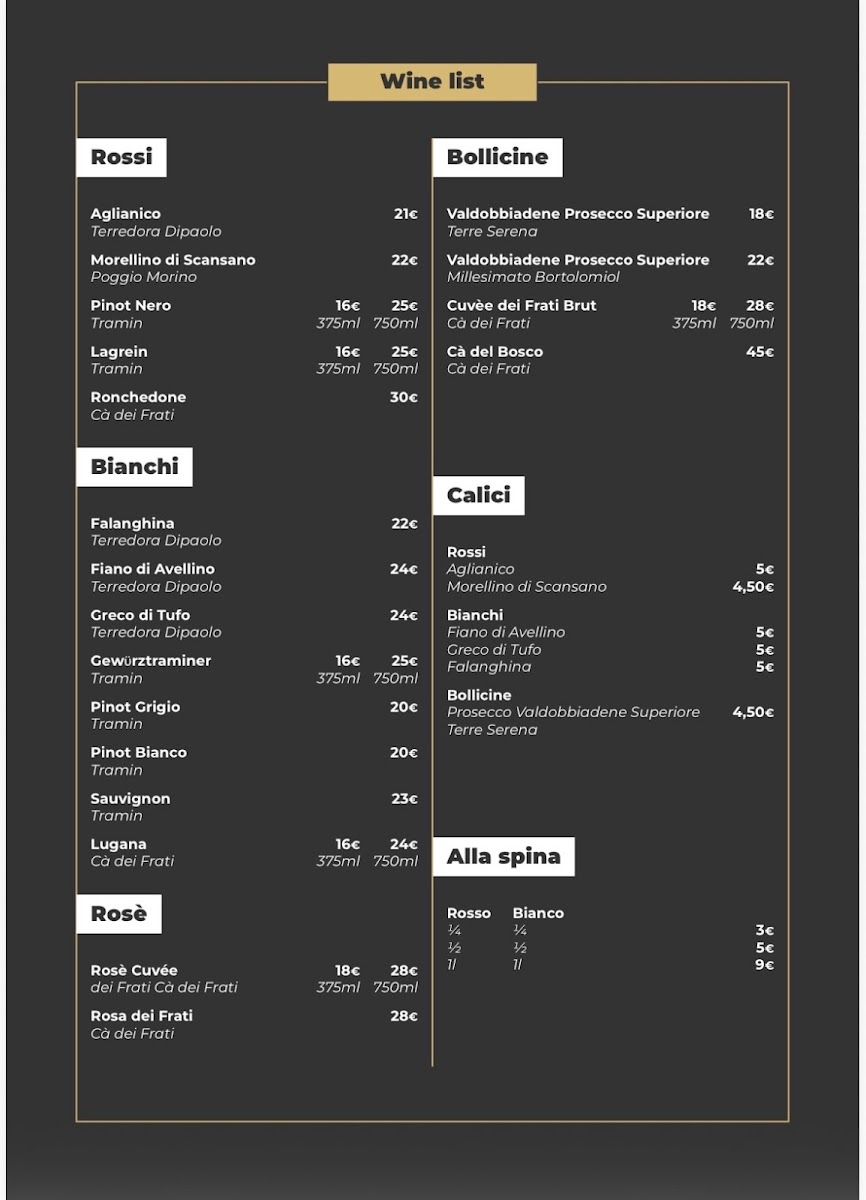 Wine list

Rossi

Aglianico 21€
Terredora Dipaolo

Morellino di Scansano 22€
Poggio Morino

Pinot Nero 16€ 25€
Tramin 375ml 750ml

Lagrein 16€ 25€
Tramin 375ml 750ml

Ronchedone 30€
Cà dei Frati

Bianchi

Falanghina 22€
Terredora Dipaolo

Fiano di Avellino 24€
Terredora Dipaolo

Greco di Tufo 24€
Terredora Dipaolo

Gewürztraminer 16€ 25€
Tramin 375ml 750ml

Pinot Grigio 20€
Tramin

Pinot Bianco 20€
Tramin

Sauvignon 23€
Tramin

Lugana 16€ 24€
Cà dei Frati 375ml 750ml

Rosè

Rosè Cuvée 18€ 28€
dei Frati Cà dei Frati 375ml 750ml

Rosa dei Frati 28€
Cà dei Frati

Bollicine

Valdobbiadene Prosecco Superiore 18€
Terre Serena

Valdobbiadene Prosecco Superiore 22€
Millesimato Bortolomiol

Cuvèe dei Frati Brut 18€ 28€
Cà dei Frati 375ml 750ml

Cà del Bosco 45€
Cà dei Frati

Calici

Rossi
Aglianico 5€
Morellino di Scansano 4,50€

Bianchi
Fiano di Avellino 5€
Greco di Tufo 5€
Falanghina 5€

Bollicine
Prosecco Valdobbiadene Superiore 4,50€
Terre Serena

Alla spina

Rosso Bianco
¼ ¼ 3€
½ ½ 5€
1l 1l 9€